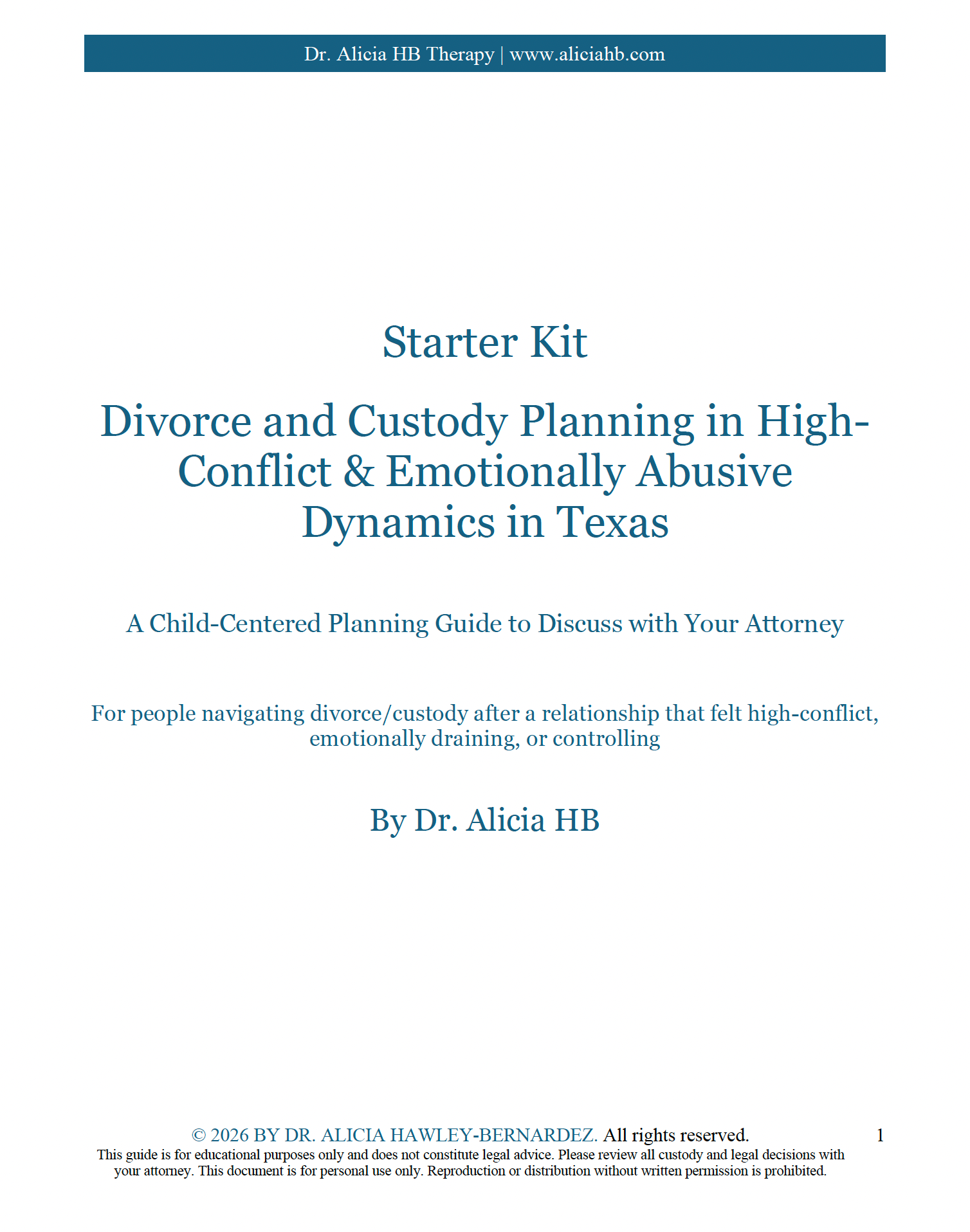 Dr. Alicia HB Therapy | www.aliciahb.com

Starter Kit

Divorce and Custody Planning in High-Conflict & Emotionally Abusive Dynamics in Texas

A Child-Centered Planning Guide to Discuss with Your Attorney

For people navigating divorce/custody after a relationship that felt high-conflict, emotionally draining, or controlling

By Dr. Alicia HB

© 2026 BY DR. ALICIA HAWLEY-BERNARDEZ. All rights reserved.

1

This guide is for educational purposes only and does not constitute legal advice. Please review all custody and legal decisions with your attorney. This document is for personal use only. Reproduction or distribution without written permission is prohibited.